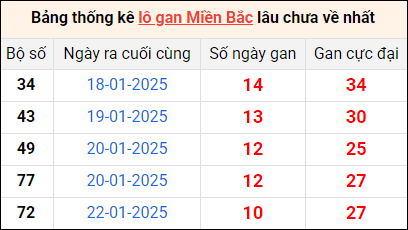 Bảng thống kê lô gan Miền Bắc lâu chưa về nhất

| Bộ số | Ngày ra cuối cùng | Số ngày gan | Gan cực đại |
|---|---|---|---|
| 34 | 18-01-2025 | 14 | 34 |
| 43 | 19-01-2025 | 13 | 30 |
| 49 | 20-01-2025 | 12 | 25 |
| 77 | 20-01-2025 | 12 | 27 |
| 72 | 22-01-2025 | 10 | 27 |